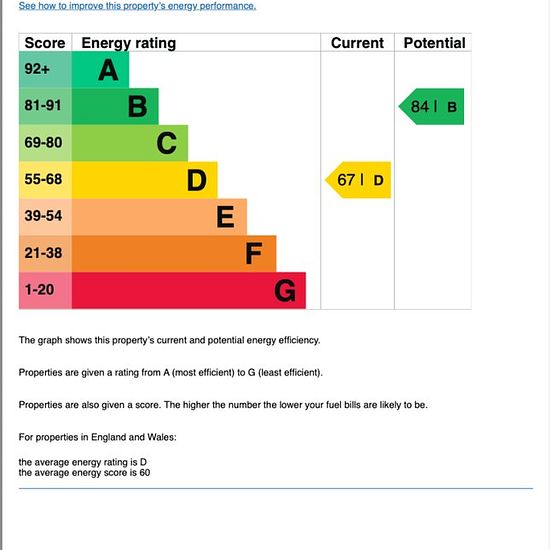 See how to improve this property's energy performance.

| Score | Energy rating | Current | Potential |
|---|---|---|---|
| 92+ | A | | |
| 81-91 | B | | 84 \| B |
| 69-80 | C | | |
| 55-68 | D | 67 \| D | |
| 39-54 | E | | |
| 21-38 | F | | |
| 1-20 | G | | |

The graph shows this property's current and potential energy efficiency.

Properties are given a rating from A (most efficient) to G (least efficient).

Properties are also given a score. The higher the number the lower your fuel bills are likely to be.

For properties in England and Wales:

the average energy rating is D
the average energy score is 60